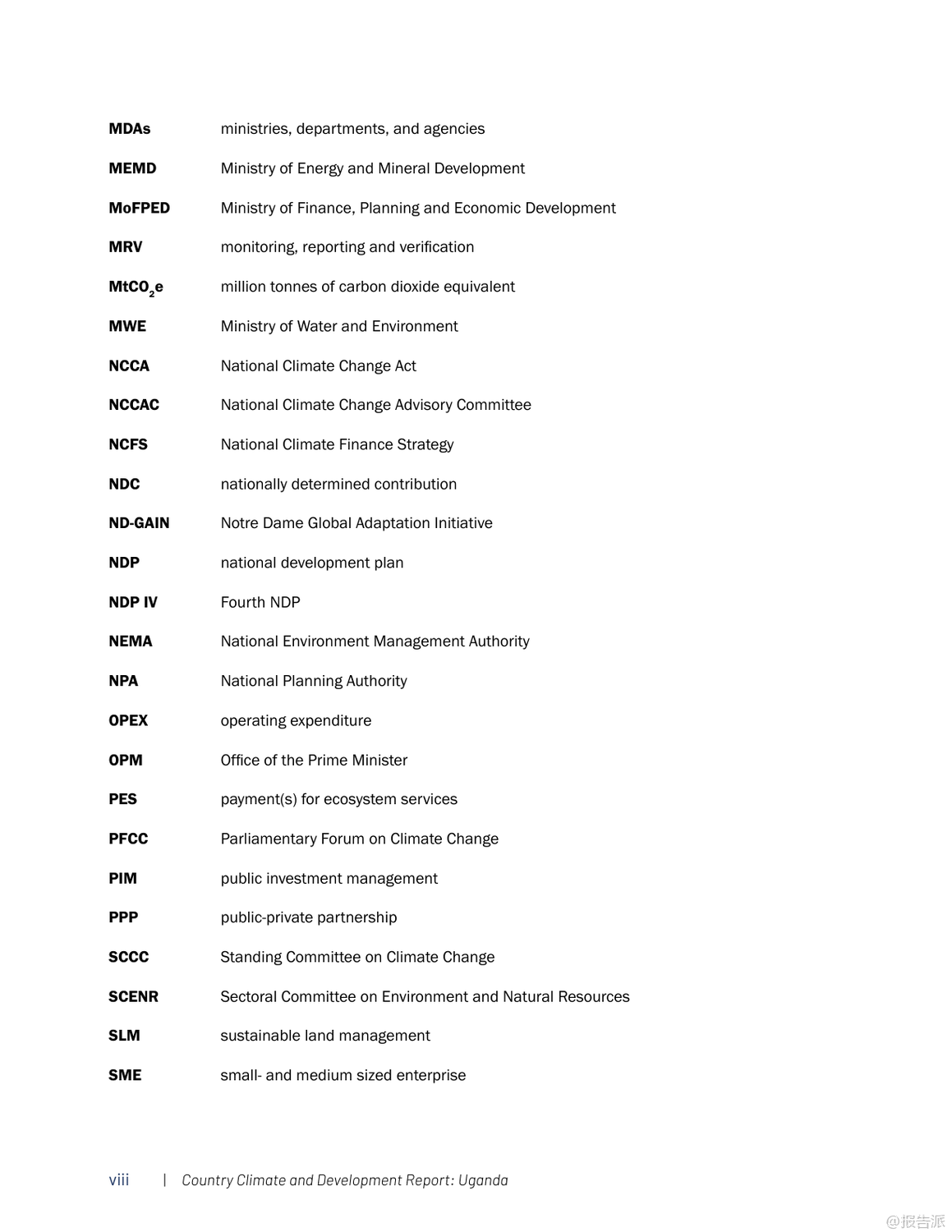 MDAs ministries, departments, and agencies

MEMD Ministry of Energy and Mineral Development

MoFPED Ministry of Finance, Planning and Economic Development

MRV monitoring, reporting and verification

$MtCO_2e$ million tonnes of carbon dioxide equivalent

MWE Ministry of Water and Environment

NCCA National Climate Change Act

NCCAC National Climate Change Advisory Committee

NCFS National Climate Finance Strategy

NDC nationally determined contribution

ND-GAIN Notre Dame Global Adaptation Initiative

NDP national development plan

NDP IV Fourth NDP

NEMA National Environment Management Authority

NPA National Planning Authority

OPEX operating expenditure

OPM Office of the Prime Minister

PES payment(s) for ecosystem services

PFCC Parliamentary Forum on Climate Change

PIM public investment management

PPP public-private partnership

SCCC Standing Committee on Climate Change

SCENR Sectoral Committee on Environment and Natural Resources

SLM sustainable land management

SME small- and medium sized enterprise

viii | Country Climate and Development Report: Uganda

@报告派